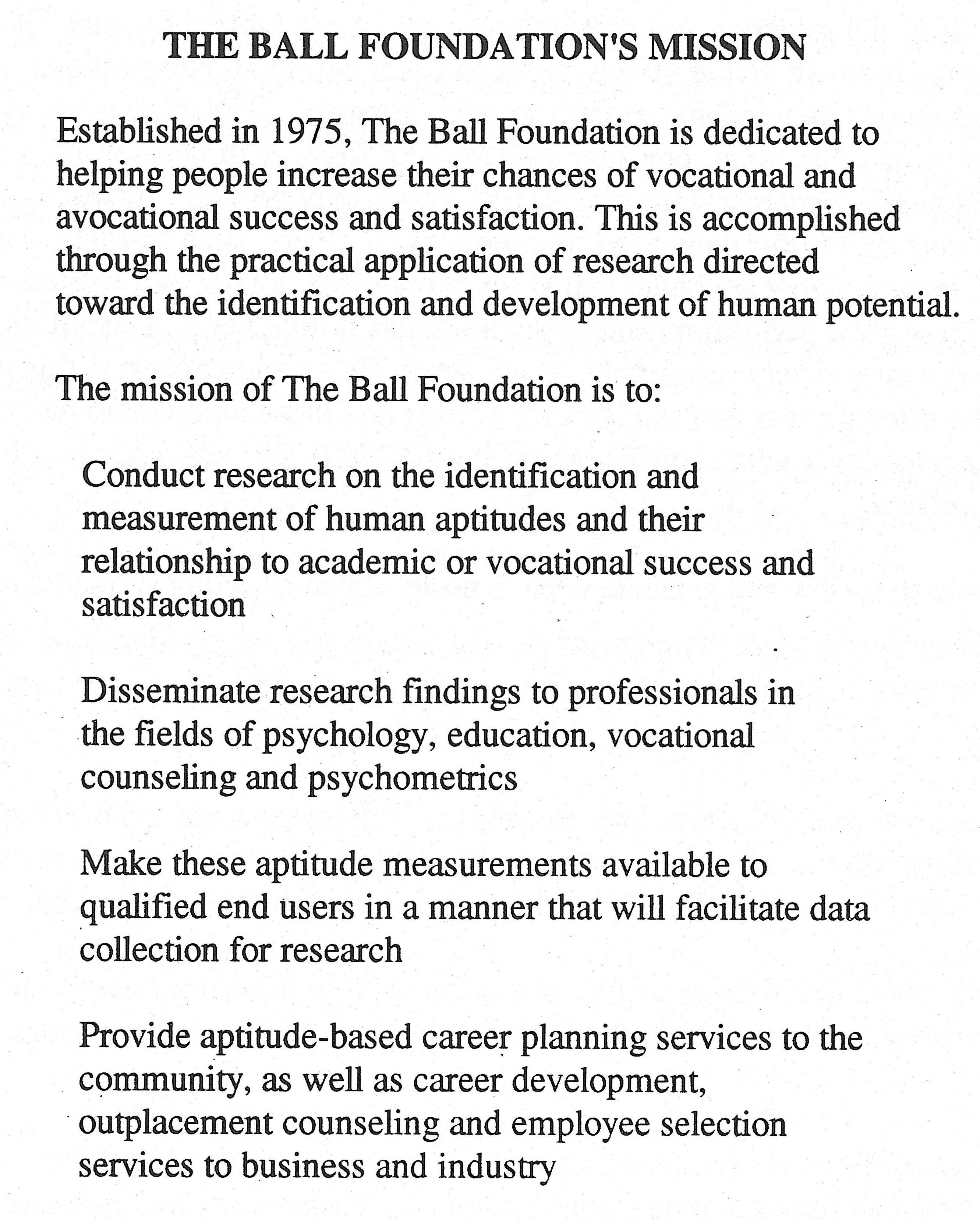 THE BALL FOUNDATION'S MISSION

Established in 1975, The Ball Foundation is dedicated to helping people increase their chances of vocational and avocational success and satisfaction. This is accomplished through the practical application of research directed toward the identification and development of human potential.

The mission of The Ball Foundation is to:

Conduct research on the identification and measurement of human aptitudes and their relationship to academic or vocational success and satisfaction

Disseminate research findings to professionals in the fields of psychology, education, vocational counseling and psychometrics

Make these aptitude measurements available to qualified end users in a manner that will facilitate data collection for research

Provide aptitude-based career planning services to the community, as well as career development, outplacement counseling and employee selection services to business and industry